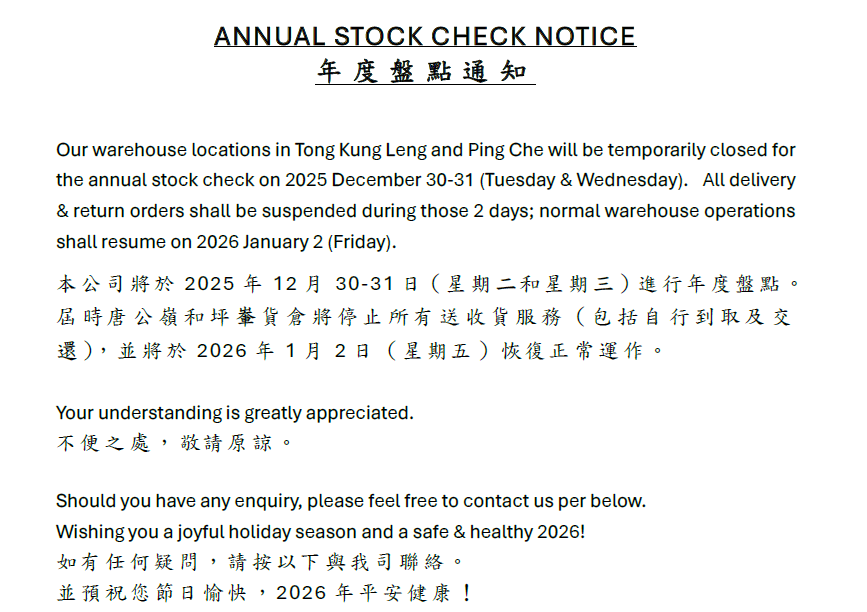 ANNUAL STOCK CHECK NOTICE
年度盤點通知

Our warehouse locations in Tong Kung Leng and Ping Che will be temporarily closed for the annual stock check on 2025 December 30-31 (Tuesday & Wednesday). All delivery & return orders shall be suspended during those 2 days; normal warehouse operations shall resume on 2026 January 2 (Friday).

本公司將於 2025 年 12 月 30-31 日（星期二和星期三）進行年度盤點。屆時唐公嶺和坪輋貨倉將停止所有送收貨服務（包括自行到取及交還），並將於 2026 年 1 月 2 日（星期五）恢復正常運作。

Your understanding is greatly appreciated.
不便之處，敬請原諒。

Should you have any enquiry, please feel free to contact us per below.
Wishing you a joyful holiday season and a safe & healthy 2026!
如有任何疑問，請按以下與我司聯絡。
並預祝您節日愉快，2026 年平安健康！